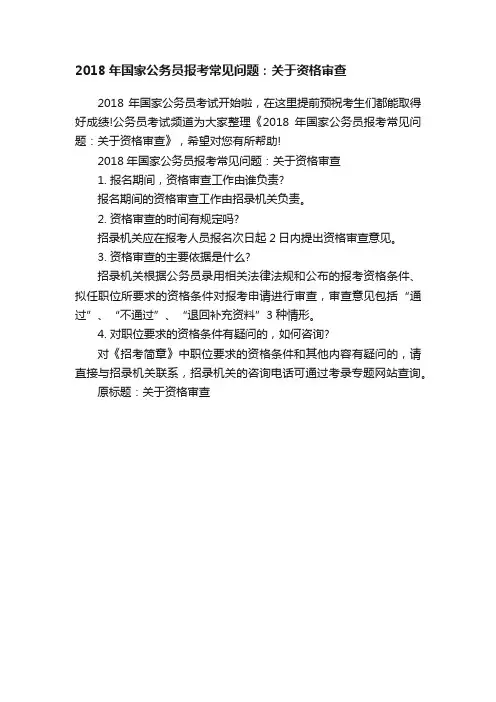 2018 年国家公务员报考常见问题：关于资格审查

2018 年国家公务员考试开始啦，在这里提前预祝考生们都能取得好成绩!公务员考试频道为大家整理《2018 年国家公务员报考常见问题：关于资格审查》，希望对您有所帮助!

2018 年国家公务员报考常见问题：关于资格审查

1. 报名期间，资格审查工作由谁负责?

报名期间的资格审查工作由招录机关负责。

2. 资格审查的时间有规定吗?

招录机关应在报考人员报名次日起 2 日内提出资格审查意见。

3. 资格审查的主要依据是什么?

招录机关根据公务员录用相关法律法规和公布的报考资格条件、拟任职位所要求的资格条件对报考申请进行审查，审查意见包括“通过”、“不通过”、“退回补充资料”3 种情形。

4. 对职位要求的资格条件有疑问的，如何咨询?

对《招考简章》中职位要求的资格条件和其他内容有疑问的，请直接与招录机关联系，招录机关的咨询电话可通过考录专题网站查询。

原标题：关于资格审查